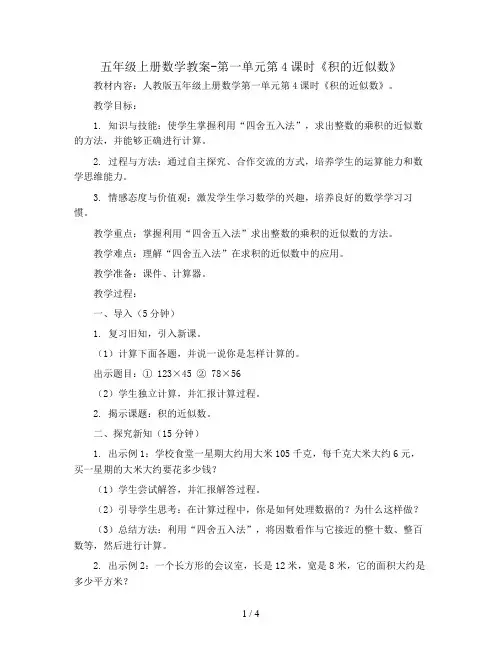 五年级上册数学教案-第一单元第4课时《积的近似数》

教材内容：人教版五年级上册数学第一单元第4课时《积的近似数》。

教学目标：

1. 知识与技能：使学生掌握利用“四舍五入法”，求出整数的乘积的近似数的方法，并能够正确进行计算。

2. 过程与方法：通过自主探究、合作交流的方式，培养学生的运算能力和数学思维能力。

3. 情感态度与价值观：激发学生学习数学的兴趣，培养良好的数学学习习惯。

教学重点：掌握利用“四舍五入法”求出整数的乘积的近似数的方法。

教学难点：理解“四舍五入法”在求积的近似数中的应用。

教学准备：课件、计算器。

教学过程：

一、导入（5分钟）

1. 复习旧知，引入新课。

（1）计算下面各题，并说一说你是怎样计算的。

出示题目：① 123×45 ② 78×56

（2）学生独立计算，并汇报计算过程。

2. 揭示课题：积的近似数。

二、探究新知（15分钟）

1. 出示例1：学校食堂一星期大约用大米105千克，每千克大米大约6元，买一星期的大米大约要花多少钱？

（1）学生尝试解答，并汇报解答过程。

（2）引导学生思考：在计算过程中，你是如何处理数据的？为什么这样做？

（3）总结方法：利用“四舍五入法”，将因数看作与它接近的整十数、整百数等，然后进行计算。

2. 出示例2：一个长方形的会议室，长是12米，宽是8米，它的面积大约是多少平方米？

1 / 4